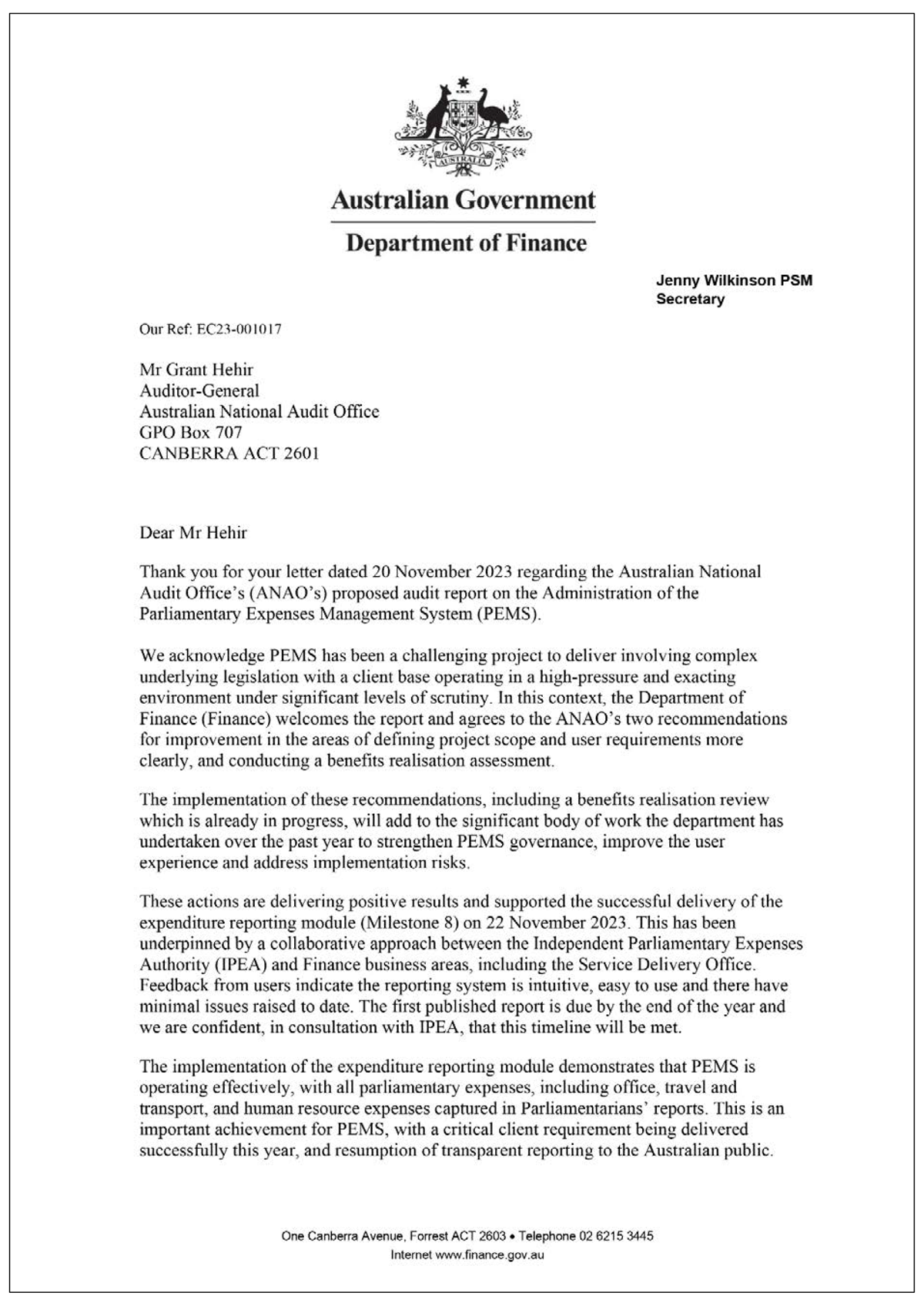 AUSTRALIA

Australian Government

Department of Finance

Jenny Wilkinson PSM
Secretary

Our Ref: EC23-001017

Mr Grant Hehir
Auditor-General
Australian National Audit Office
GPO Box 707
CANBERRA ACT 2601

Dear Mr Hehir

Thank you for your letter dated 20 November 2023 regarding the Australian National Audit Office's (ANAO's) proposed audit report on the Administration of the Parliamentary Expenses Management System (PEMS).

We acknowledge PEMS has been a challenging project to deliver involving complex underlying legislation with a client base operating in a high-pressure and exacting environment under significant levels of scrutiny. In this context, the Department of Finance (Finance) welcomes the report and agrees to the ANAO's two recommendations for improvement in the areas of defining project scope and user requirements more clearly, and conducting a benefits realisation assessment.

The implementation of these recommendations, including a benefits realisation review which is already in progress, will add to the significant body of work the department has undertaken over the past year to strengthen PEMS governance, improve the user experience and address implementation risks.

These actions are delivering positive results and supported the successful delivery of the expenditure reporting module (Milestone 8) on 22 November 2023. This has been underpinned by a collaborative approach between the Independent Parliamentary Expenses Authority (IPEA) and Finance business areas, including the Service Delivery Office. Feedback from users indicate the reporting system is intuitive, easy to use and there have minimal issues raised to date. The first published report is due by the end of the year and we are confident, in consultation with IPEA, that this timeline will be met.

The implementation of the expenditure reporting module demonstrates that PEMS is operating effectively, with all parliamentary expenses, including office, travel and transport, and human resource expenses captured in Parliamentarians' reports. This is an important achievement for PEMS, with a critical client requirement being delivered successfully this year, and resumption of transparent reporting to the Australian public.

One Canberra Avenue, Forrest ACT 2603 • Telephone 02 6215 3445
Internet www.finance.gov.au